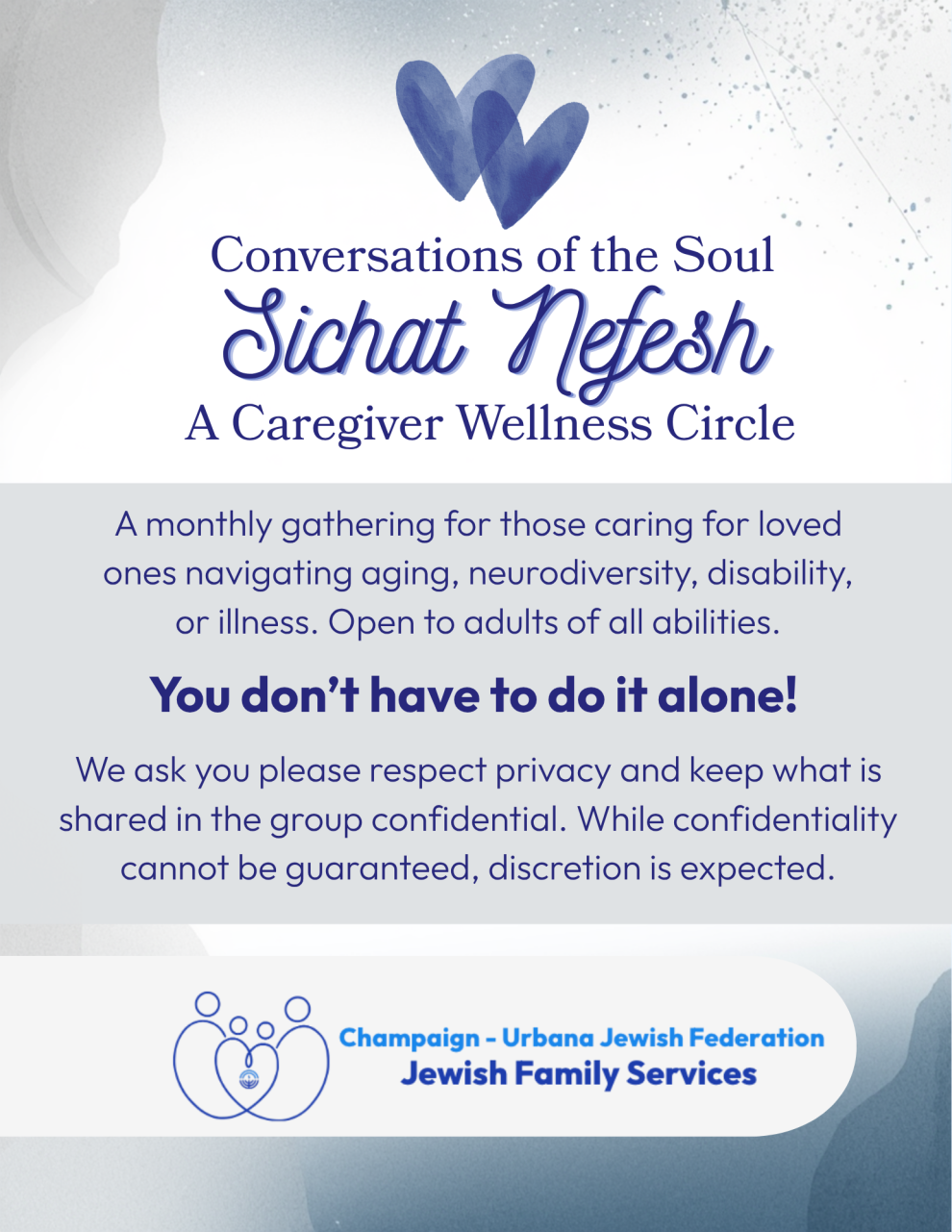 Conversations of the Soul
Sichat Nefesh
A Caregiver Wellness Circle

A monthly gathering for those caring for loved ones navigating aging, neurodiversity, disability, or illness. Open to adults of all abilities.

You don't have to do it alone!

We ask you please respect privacy and keep what is shared in the group confidential. While confidentiality cannot be guaranteed, discretion is expected.

Champaign - Urbana Jewish Federation
Jewish Family Services